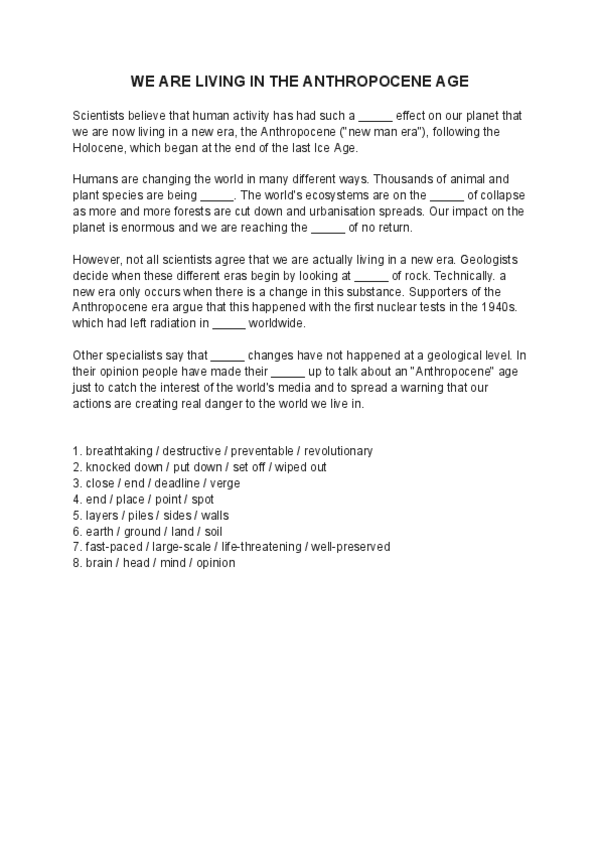 WE ARE LIVING IN THE ANTHROPOCENE AGE

Scientists believe that human activity has had such a _____ effect on our planet that we are now living in a new era, the Anthropocene ("new man era"), following the Holocene, which began at the end of the last Ice Age.

Humans are changing the world in many different ways. Thousands of animal and plant species are being _____. The world's ecosystems are on the _____ of collapse as more and more forests are cut down and urbanisation spreads. Our impact on the planet is enormous and we are reaching the _____ of no return.

However, not all scientists agree that we are actually living in a new era. Geologists decide when these different eras begin by looking at _____ of rock. Technically. a new era only occurs when there is a change in this substance. Supporters of the Anthropocene era argue that this happened with the first nuclear tests in the 1940s. which had left radiation in _____ worldwide.

Other specialists say that _____ changes have not happened at a geological level. In their opinion people have made their _____ up to talk about an "Anthropocene" age just to catch the interest of the world's media and to spread a warning that our actions are creating real danger to the world we live in.

1. breathtaking / destructive / preventable / revolutionary
2. knocked down / put down / set off / wiped out
3. close / end / deadline / verge
4. end / place / point / spot
5. layers / piles / sides / walls
6. earth / ground / land / soil
7. fast-paced / large-scale / life-threatening / well-preserved
8. brain / head / mind / opinion